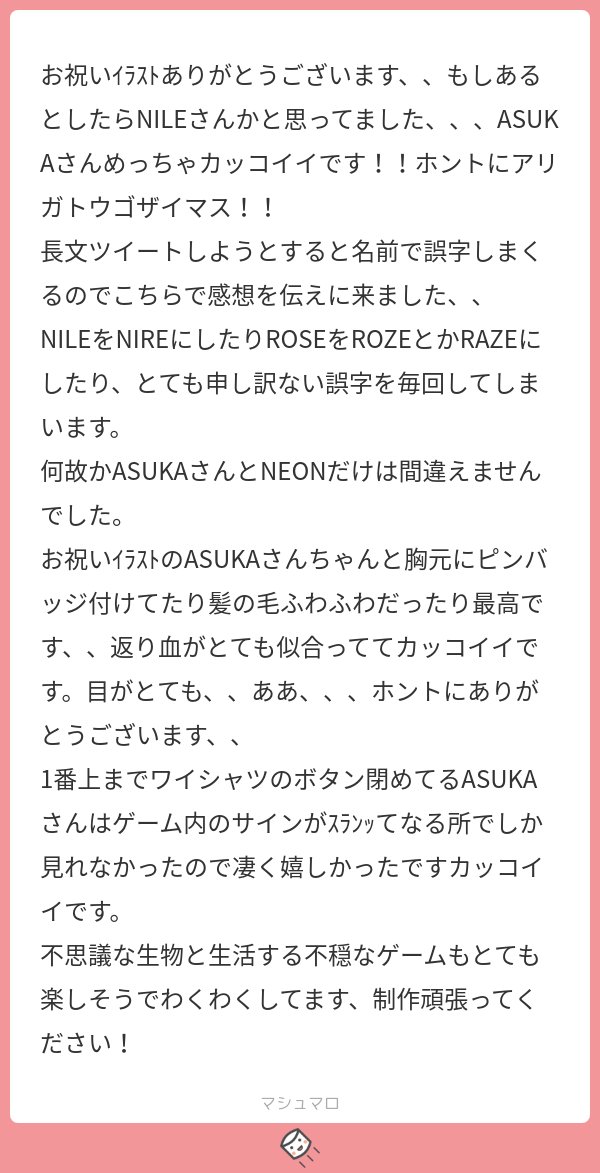 お祝いｲﾗｽﾄありがとうございます、、もしあるとしたらNILEさんかと思ってました、、、ASUKAさんめっちゃカッコイイです！！ホントにアリガトウゴザイマス！！
長文ツイートしようとすると名前で誤字しまくるのでこちらで感想を伝えに来ました、、
NILEをNIREにしたりROSEをROZEとかRAZEにしたり、とても申し訳ない誤字を毎回してしまいます。
何故かASUKAさんとNEONだけは間違えませんでした。
お祝いｲﾗｽﾄのASUKAさんちゃんと胸元にピンバッジ付けてたり髪の毛ふわふわだったり最高です、、返り血がとても似合っててカッコイイです。目がとても、、ああ、、、ホントにありがとうございます、、
1番上までワイシャツのボタン閉めてるASUKAさんはゲーム内のサインがｽﾗﾝｯてなる所でしか見れなかったので凄く嬉しかったですカッコイイです。
不思議な生物と生活する不穏なゲームもとても楽しそうでわくわくしてます、制作頑張ってください！

マシュマロ